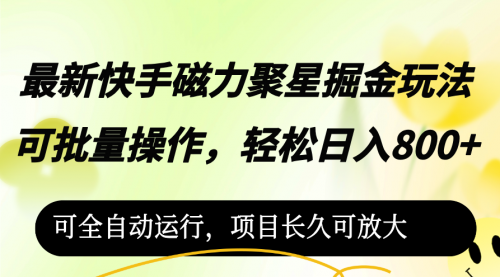 最新快手磁力聚星掘金玩法
可批量操作，轻松日入800+

可全自动运行，项目长久可放大